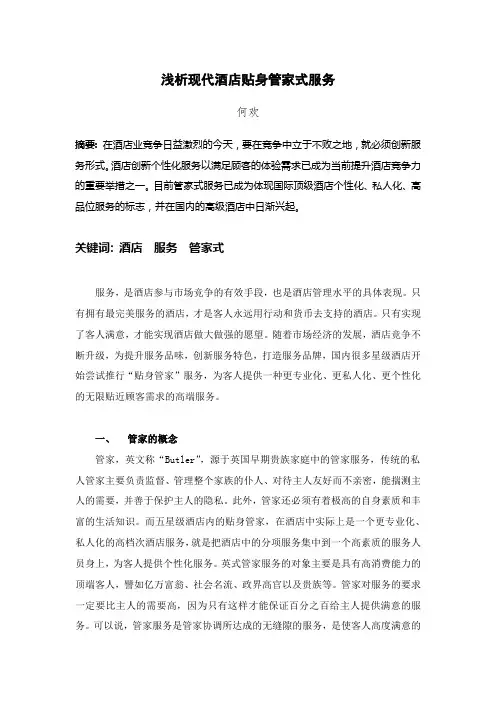 浅析现代酒店贴身管家式服务

何欢

摘要：在酒店业竞争日益激烈的今天，要在竞争中立于不败之地，就必须创新服务形式。酒店创新个性化服务以满足顾客的体验需求已成为当前提升酒店竞争力的重要举措之一。目前管家式服务已成为体现国际顶级酒店个性化、私人化、高品位服务的标志，并在国内的高级酒店中日渐兴起。

关键词：酒店　服务　管家式

服务，是酒店参与市场竞争的有效手段，也是酒店管理水平的具体表现。只有拥有最完美服务的酒店，才是客人永远用行动和货币去支持的酒店。只有实现了客人满意，才能实现酒店做大做强的愿望。随着市场经济的发展，酒店竞争不断升级，为提升服务品味，创新服务特色，打造服务品牌，国内很多星级酒店开始尝试推行“贴身管家”服务，为客人提供一种更专业化、更私人化、更个性化的无限贴近顾客需求的高端服务。

一、　管家的概念

管家，英文称“Butler”，源于英国早期贵族家庭中的管家服务，传统的私人管家主要负责监督、管理整个家族的仆人、对待主人友好而不亲密，能揣测主人的需要，并善于保护主人的隐私。此外，管家还必须有着极高的自身素质和丰富的生活知识。而五星级酒店内的贴身管家，在酒店中实际上是一个更专业化、私人化的高档次酒店服务，就是把酒店中的分项服务集中到一个高素质的服务人员身上，为客人提供个性化服务。英式管家服务的对象主要是具有高消费能力的顶端客人，譬如亿万富翁、社会名流、政界高官以及贵族等。管家对服务的要求一定要比主人的需要高，因为只有这样才能保证百分之百给主人提供满意的服务。可以说，管家服务是管家协调所达成的无缝隙的服务，是使客人高度满意的